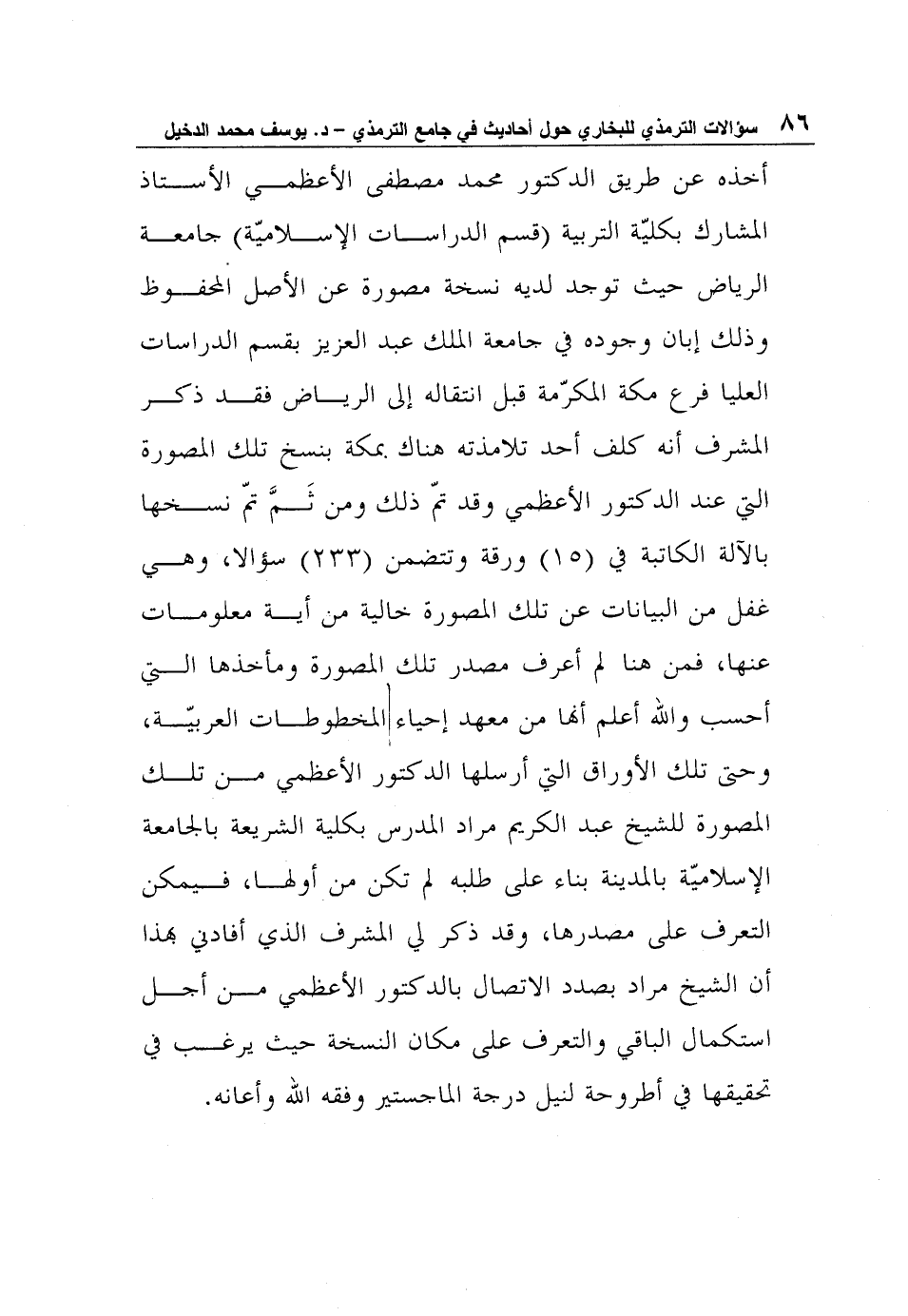 ٨٦ سؤالات الترمذي للبخاري حول أحاديث في جامع الترمذي – د. يوسف محمد الدخيل

أخذه عن طريق الدكتور محمد مصطفى الأعظمي الأستاذ المشارك بكليّة التربية (قسم الدراسات الإسلاميّة) جامعة الرياض حيث توجد لديه نسخة مصورة عن الأصل المحفوظ وذلك إبان وجوده في جامعة الملك عبد العزيز بقسم الدراسات العليا فرع مكة المكرّمة قبل انتقاله إلى الرياض فقد ذكر المشرف أنه كلف أحد تلامذته هناك بمكة بنسخ تلك المصورة التي عند الدكتور الأعظمي وقد تمّ ذلك ومن ثَمَّ تمّ نسخها بالآلة الكاتبة في (١٥) ورقة وتتضمن (٢٣٣) سؤالا، وهي غفل من البيانات عن تلك المصورة خالية من أية معلومات عنها، فمن هنا لم أعرف مصدر تلك المصورة ومأخذها التي أحسب والله أعلم أنها من معهد إحياء المخطوطات العربيّة، وحتى تلك الأوراق التي أرسلها الدكتور الأعظمي من تلك المصورة للشيخ عبد الكريم مراد المدرس بكلية الشريعة بالجامعة الإسلاميّة بالمدينة بناء على طلبه لم تكن من أولها، فيمكن التعرف على مصدرها، وقد ذكر لي المشرف الذي أفادني بهذا أن الشيخ مراد بصدد الاتصال بالدكتور الأعظمي من أجل استكمال الباقي والتعرف على مكان النسخة حيث يرغب في تحقيقها في أطروحة لنيل درجة الماجستير وفقه الله وأعانه.